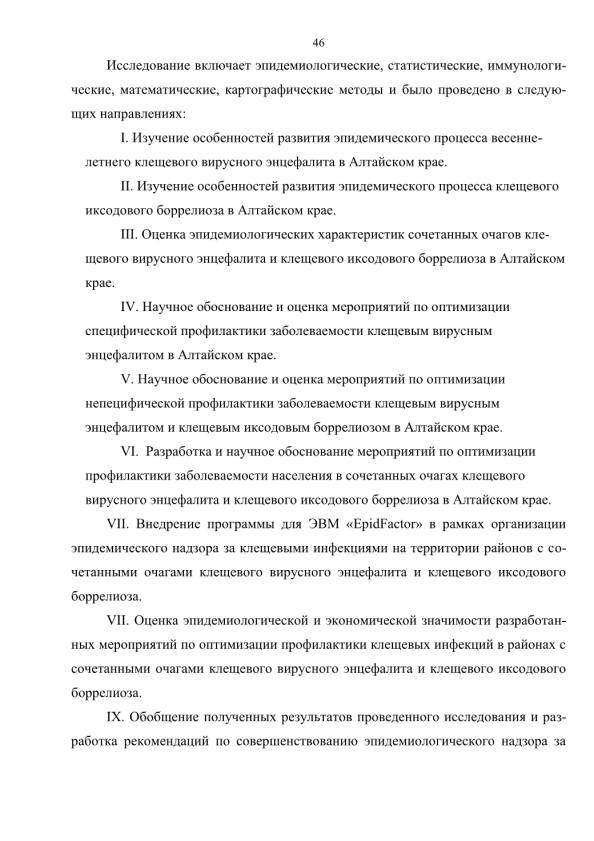 46

Исследование включает эпидемиологические, статистические, иммунологические, математические, картографические методы и было проведено в следующих направлениях:

I. Изучение особенностей развития эпидемического процесса весенне-летнего клещевого вирусного энцефалита в Алтайском крае.

II. Изучение особенностей развития эпидемического процесса клещевого иксодового боррелиоза в Алтайском крае.

III. Оценка эпидемиологических характеристик сочетанных очагов клещевого вирусного энцефалита и клещевого иксодового боррелиоза в Алтайском крае.

IV. Научное обоснование и оценка мероприятий по оптимизации специфической профилактики заболеваемости клещевым вирусным энцефалитом в Алтайском крае.

V. Научное обоснование и оценка мероприятий по оптимизации непецифической профилактики заболеваемости клещевым вирусным энцефалитом и клещевым иксодовым боррелиозом в Алтайском крае.

VI. Разработка и научное обоснование мероприятий по оптимизации профилактики заболеваемости населения в сочетанных очагах клещевого вирусного энцефалита и клещевого иксодового боррелиоза в Алтайском крае.

VII. Внедрение программы для ЭВМ «EpidFactor» в рамках организации эпидемического надзора за клещевыми инфекциями на территории районов с сочетанными очагами клещевого вирусного энцефалита и клещевого иксодового боррелиоза.

VII. Оценка эпидемиологической и экономической значимости разработанных мероприятий по оптимизации профилактики клещевых инфекций в районах с сочетанными очагами клещевого вирусного энцефалита и клещевого иксодового боррелиоза.

IX. Обобщение полученных результатов проведенного исследования и разработка рекомендаций по совершенствованию эпидемиологического надзора за